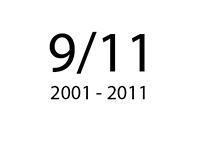 9/11

2001 - 2011